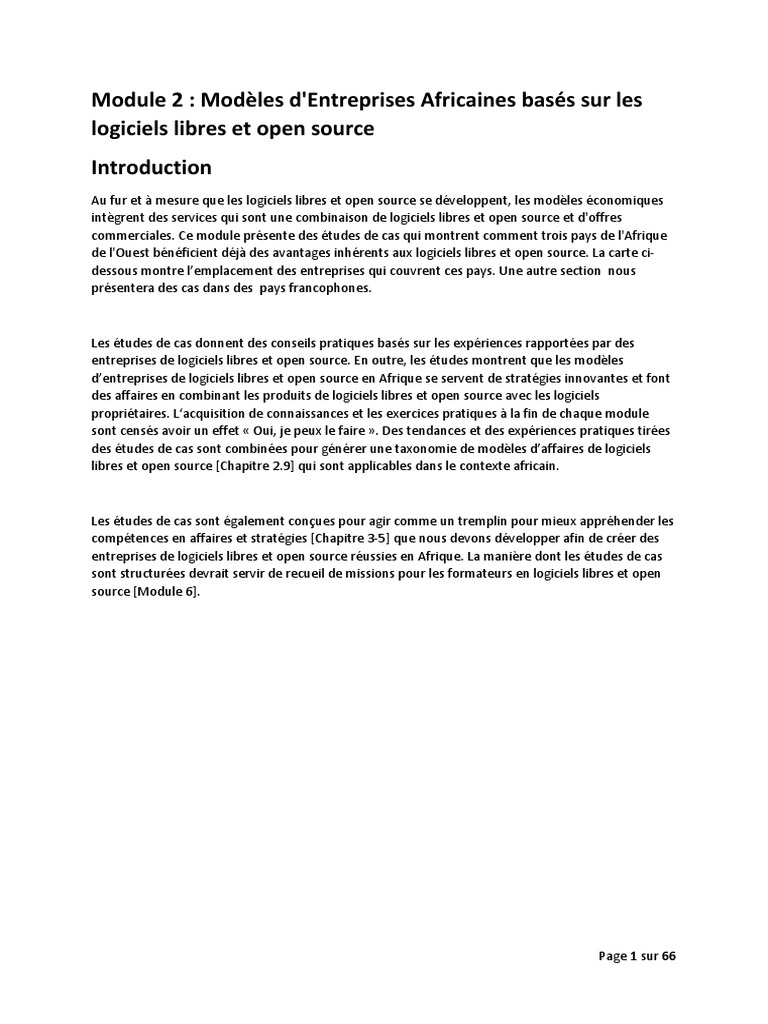 Module 2 : Modèles d'Entreprises Africaines basés sur les logiciels libres et open source

Introduction

Au fur et à mesure que les logiciels libres et open source se développent, les modèles économiques intègrent des services qui sont une combinaison de logiciels libres et open source et d'offres commerciales. Ce module présente des études de cas qui montrent comment trois pays de l'Afrique de l'Ouest bénéficient déjà des avantages inhérents aux logiciels libres et open source. La carte ci-dessous montre l'emplacement des entreprises qui couvrent ces pays. Une autre section nous présentera des cas dans des pays francophones.

Les études de cas donnent des conseils pratiques basés sur les expériences rapportées par des entreprises de logiciels libres et open source. En outre, les études montrent que les modèles d'entreprises de logiciels libres et open source en Afrique se servent de stratégies innovantes et font des affaires en combinant les produits de logiciels libres et open source avec les logiciels propriétaires. L'acquisition de connaissances et les exercices pratiques à la fin de chaque module sont censés avoir un effet « Oui, je peux le faire ». Des tendances et des expériences pratiques tirées des études de cas sont combinées pour générer une taxonomie de modèles d'affaires de logiciels libres et open source [Chapitre 2.9] qui sont applicables dans le contexte africain.

Les études de cas sont également conçues pour agir comme un tremplin pour mieux appréhender les compétences en affaires et stratégies [Chapitre 3-5] que nous devons développer afin de créer des entreprises de logiciels libres et open source réussies en Afrique. La manière dont les études de cas sont structurées devrait servir de recueil de missions pour les formateurs en logiciels libres et open source [Module 6].

Page 1 sur 66